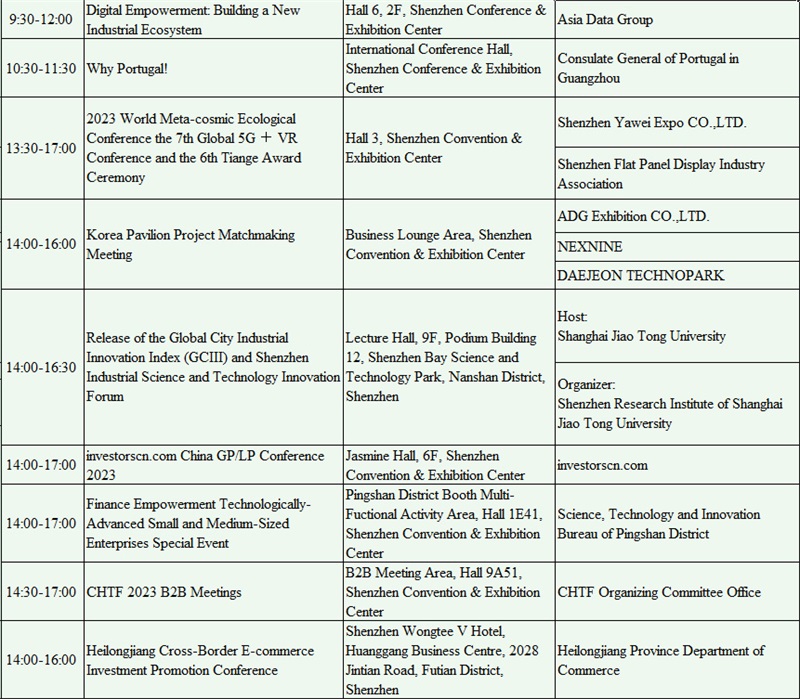 | | | | |
|---|---|---|---|
| 9:30-12:00 | Digital Empowerment: Building a New Industrial Ecosystem | Hall 6, 2F, Shenzhen Conference & Exhibition Center | Asia Data Group |
| 10:30-11:30 | Why Portugal! | International Conference Hall, Shenzhen Conference & Exhibition Center | Consulate General of Portugal in Guangzhou |
| 13:30-17:00 | 2023 World Meta-cosmic Ecological Conference the 7th Global 5G ＋ VR Conference and the 6th Tiange Award Ceremony | Hall 3, Shenzhen Convention & Exhibition Center | Shenzhen Yawei Expo CO.,LTD. |
| | | | Shenzhen Flat Panel Display Industry Association |
| 14:00-16:00 | Korea Pavilion Project Matchmaking Meeting | Business Lounge Area, Shenzhen Convention & Exhibition Center | ADG Exhibition CO.,LTD. |
| | | | NEXNINE |
| | | | DAEJEON TECHNOPARK |
| 14:00-16:30 | Release of the Global City Industrial Innovation Index (GCIII) and Shenzhen Industrial Science and Technology Innovation Forum | Lecture Hall, 9F, Podium Building 12, Shenzhen Bay Science and Technology Park, Nanshan District, Shenzhen | Host: Shanghai Jiao Tong University |
| | | | Organizer: Shenzhen Research Institute of Shanghai Jiao Tong University |
| 14:00-17:00 | investorscn.com China GP/LP Conference 2023 | Jasmine Hall, 6F, Shenzhen Convention & Exhibition Center | investorscn.com |
| 14:00-17:00 | Finance Empowerment Technologically-Advanced Small and Medium-Sized Enterprises Special Event | Pingshan District Booth Multi-Fuctional Activity Area, Hall 1E41, Shenzhen Convention & Exhibition Center | Science, Technology and Innovation Bureau of Pingshan District |
| 14:30-17:00 | CHTF 2023 B2B Meetings | B2B Meeting Area, Hall 9A51, Shenzhen Convention & Exhibition Center | CHTF Organizing Committee Office |
| 14:00-16:00 | Heilongjiang Cross-Border E-commerce Investment Promotion Conference | Shenzhen Wongtee V Hotel, Huanggang Business Centre, 2028 Jintian Road, Futian District, Shenzhen | Heilongjiang Province Department of Commerce |